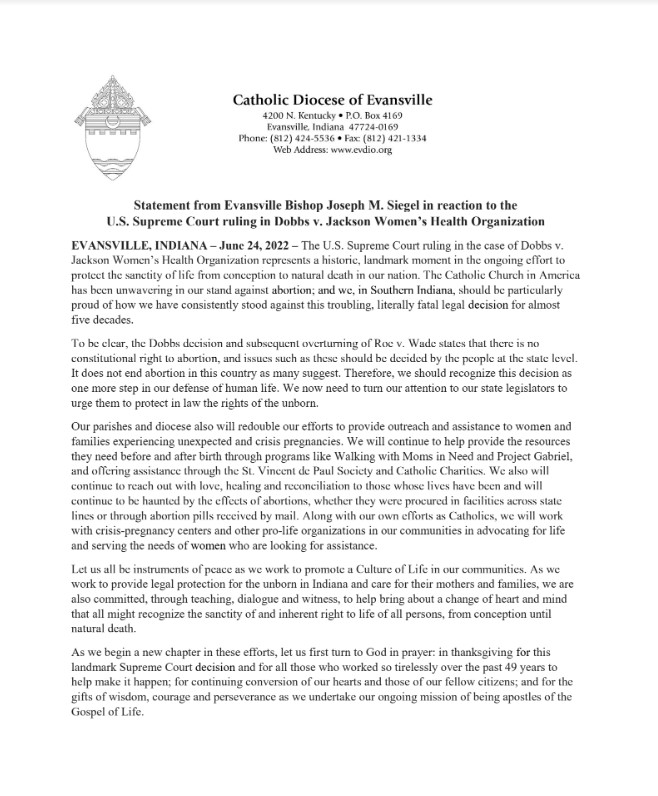 Catholic Diocese of Evansville
4200 N. Kentucky • P.O. Box 4169
Evansville, Indiana 47724-0169
Phone: (812) 424-5536 • Fax: (812) 421-1334
Web Address: www.evdio.org

Statement from Evansville Bishop Joseph M. Siegel in reaction to the U.S. Supreme Court ruling in Dobbs v. Jackson Women's Health Organization

EVANSVILLE, INDIANA – June 24, 2022 – The U.S. Supreme Court ruling in the case of Dobbs v. Jackson Women's Health Organization represents a historic, landmark moment in the ongoing effort to protect the sanctity of life from conception to natural death in our nation. The Catholic Church in America has been unwavering in our stand against abortion; and we, in Southern Indiana, should be particularly proud of how we have consistently stood against this troubling, literally fatal legal decision for almost five decades.

To be clear, the Dobbs decision and subsequent overturning of Roe v. Wade states that there is no constitutional right to abortion, and issues such as these should be decided by the people at the state level. It does not end abortion in this country as many suggest. Therefore, we should recognize this decision as one more step in our defense of human life. We now need to turn our attention to our state legislators to urge them to protect in law the rights of the unborn.

Our parishes and diocese also will redouble our efforts to provide outreach and assistance to women and families experiencing unexpected and crisis pregnancies. We will continue to help provide the resources they need before and after birth through programs like Walking with Moms in Need and Project Gabriel, and offering assistance through the St. Vincent de Paul Society and Catholic Charities. We also will continue to reach out with love, healing and reconciliation to those whose lives have been and will continue to be haunted by the effects of abortions, whether they were procured in facilities across state lines or through abortion pills received by mail. Along with our own efforts as Catholics, we will work with crisis-pregnancy centers and other pro-life organizations in our communities in advocating for life and serving the needs of women who are looking for assistance.

Let us all be instruments of peace as we work to promote a Culture of Life in our communities. As we work to provide legal protection for the unborn in Indiana and care for their mothers and families, we are also committed, through teaching, dialogue and witness, to help bring about a change of heart and mind that all might recognize the sanctity of and inherent right to life of all persons, from conception until natural death.

As we begin a new chapter in these efforts, let us first turn to God in prayer: in thanksgiving for this landmark Supreme Court decision and for all those who worked so tirelessly over the past 49 years to help make it happen; for continuing conversion of our hearts and those of our fellow citizens; and for the gifts of wisdom, courage and perseverance as we undertake our ongoing mission of being apostles of the Gospel of Life.